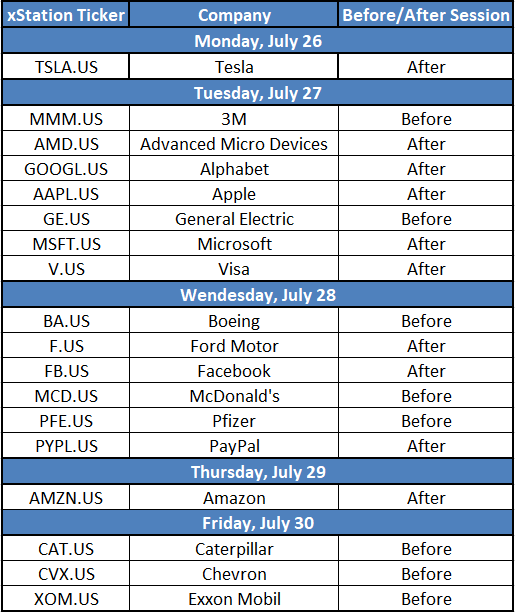 | xStation Ticker | Company | Before/After Session |
|---|---|---|
| Monday, July 26 | | |
| TSLA.US | Tesla | After |
| Tuesday, July 27 | | |
| MMM.US | 3M | Before |
| AMD.US | Advanced Micro Devices | After |
| GOOGL.US | Alphabet | After |
| AAPL.US | Apple | After |
| GE.US | General Electric | Before |
| MSFT.US | Microsoft | After |
| V.US | Visa | After |
| Wendesday, July 28 | | |
| BA.US | Boeing | Before |
| F.US | Ford Motor | After |
| FB.US | Facebook | After |
| MCD.US | McDonald's | Before |
| PFE.US | Pfizer | Before |
| PYPL.US | PayPal | After |
| Thursday, July 29 | | |
| AMZN.US | Amazon | After |
| Friday, July 30 | | |
| CAT.US | Caterpillar | Before |
| CVX.US | Chevron | Before |
| XOM.US | Exxon Mobil | Before |